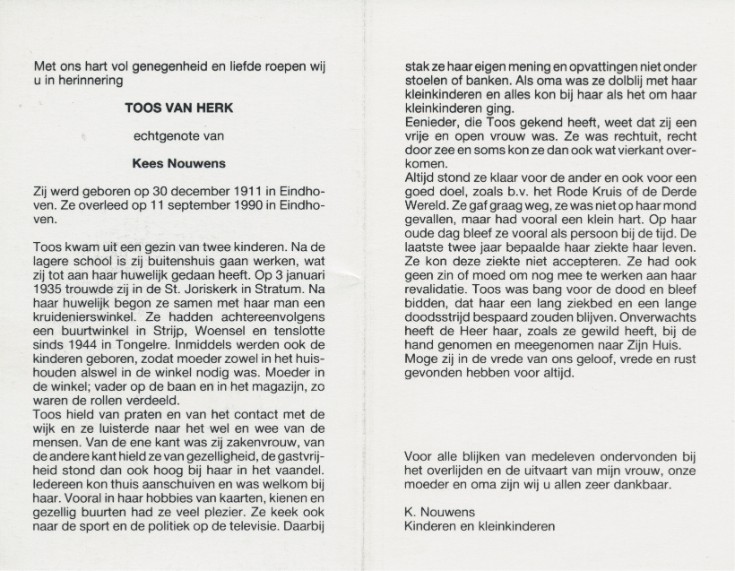 Met ons hart vol genegenheid en liefde roepen wij u in herinnering

TOOS VAN HERK

echtgenote van

Kees Nouwens

Zij werd geboren op 30 december 1911 in Eindhoven. Ze overleed op 11 september 1990 in Eindhoven.

Toos kwam uit een gezin van twee kinderen. Na de lagere school is zij buitenshuis gaan werken, wat zij tot aan haar huwelijk gedaan heeft. Op 3 januari 1935 trouwde zij in de St. Joriskerk in Stratum. Na haar huwelijk begon ze samen met haar man een kruidenierswinkel. Ze hadden achtereenvolgens een buurtwinkel in Strijp, Woensel en tenslotte sinds 1944 in Tongelre. Inmiddels werden ook de kinderen geboren, zodat moeder zowel in het huishouden alswel in de winkel nodig was. Moeder in de winkel; vader op de baan en in het magazijn, zo waren de rollen verdeeld.
Toos hield van praten en van het contact met de wijk en ze luisterde naar het wel en wee van de mensen. Van de ene kant was zij zakenvrouw, van de andere kant hield ze van gezelligheid, de gastvrijheid stond dan ook hoog bij haar in het vaandel. Iedereen kon thuis aanschuiven en was welkom bij haar. Vooral in haar hobbies van kaarten, kienen en gezellig buurten had ze veel plezier. Ze keek ook naar de sport en de politiek op de televisie. Daarbij stak ze haar eigen mening en opvattingen niet onder stoelen of banken. Als oma was ze dolblij met haar kleinkinderen en alles kon bij haar als het om haar kleinkinderen ging.
Eenieder, die Toos gekend heeft, weet dat zij een vrije en open vrouw was. Ze was rechtuit, recht door zee en soms kon ze dan ook wat vierkant overkomen.
Altijd stond ze klaar voor de ander en ook voor een goed doel, zoals b.v. het Rode Kruis of de Derde Wereld. Ze gaf graag weg, ze was niet op haar mond gevallen, maar had vooral een klein hart. Op haar oude dag bleef ze vooral als persoon bij de tijd. De laatste twee jaar bepaalde haar ziekte haar leven. Ze kon deze ziekte niet accepteren. Ze had ook geen zin of moed om nog mee te werken aan haar revalidatie. Toos was bang voor de dood en bleef bidden, dat haar een lang ziekbed en een lange doodsstrijd bespaard zouden blijven. Onverwachts heeft de Heer haar, zoals ze gewild heeft, bij de hand genomen en meegenomen naar Zijn Huis.
Moge zij in de vrede van ons geloof, vrede en rust gevonden hebben voor altijd.

Voor alle blijken van medeleven ondervonden bij het overlijden en de uitvaart van mijn vrouw, onze moeder en oma zijn wij u allen zeer dankbaar.

K. Nouwens
Kinderen en kleinkinderen